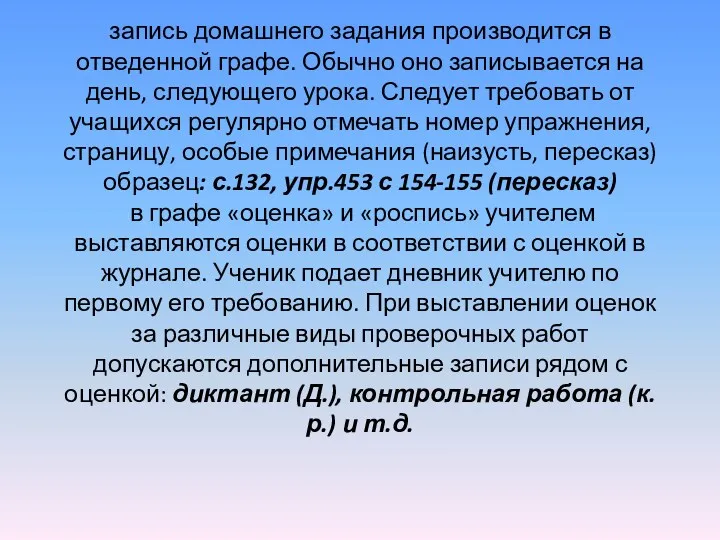 запись домашнего задания производится в отведенной графе. Обычно оно записывается на день, следующего урока. Следует требовать от учащихся регулярно отмечать номер упражнения, страницу, особые примечания (наизусть, пересказ) образец: с.132, упр.453 с 154-155 (пересказ)
в графе «оценка» и «роспись» учителем выставляются оценки в соответствии с оценкой в журнале. Ученик подает дневник учителю по первому его требованию. При выставлении оценок за различные виды проверочных работ допускаются дополнительные записи рядом с оценкой: диктант (Д.), контрольная работа (к. р.) и т.д.